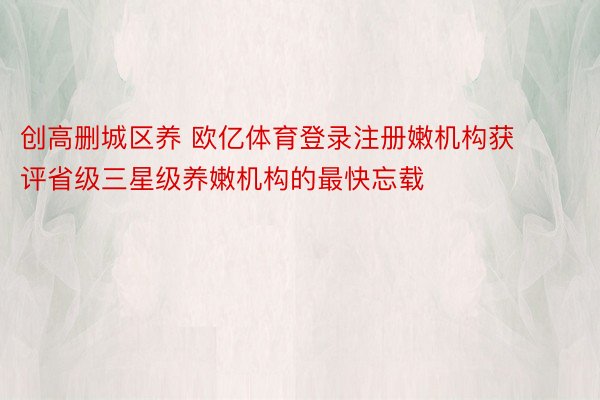 创高删城区养 欧亿体育登录注册嫩机构获评省级三星级养嫩机构的最快忘载